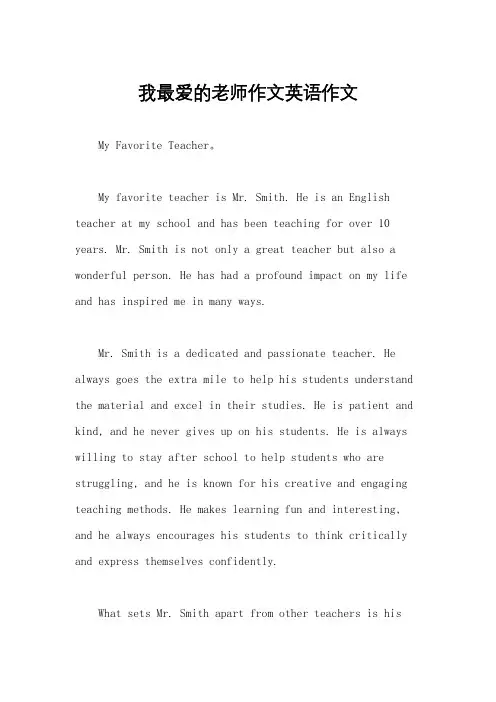 我最爱的老师作文英语作文

My Favorite Teacher。

My favorite teacher is Mr. Smith. He is an English teacher at my school and has been teaching for over 10 years. Mr. Smith is not only a great teacher but also a wonderful person. He has had a profound impact on my life and has inspired me in many ways.

Mr. Smith is a dedicated and passionate teacher. He always goes the extra mile to help his students understand the material and excel in their studies. He is patient and kind, and he never gives up on his students. He is always willing to stay after school to help students who are struggling, and he is known for his creative and engaging teaching methods. He makes learning fun and interesting, and he always encourages his students to think critically and express themselves confidently.

What sets Mr. Smith apart from other teachers is his